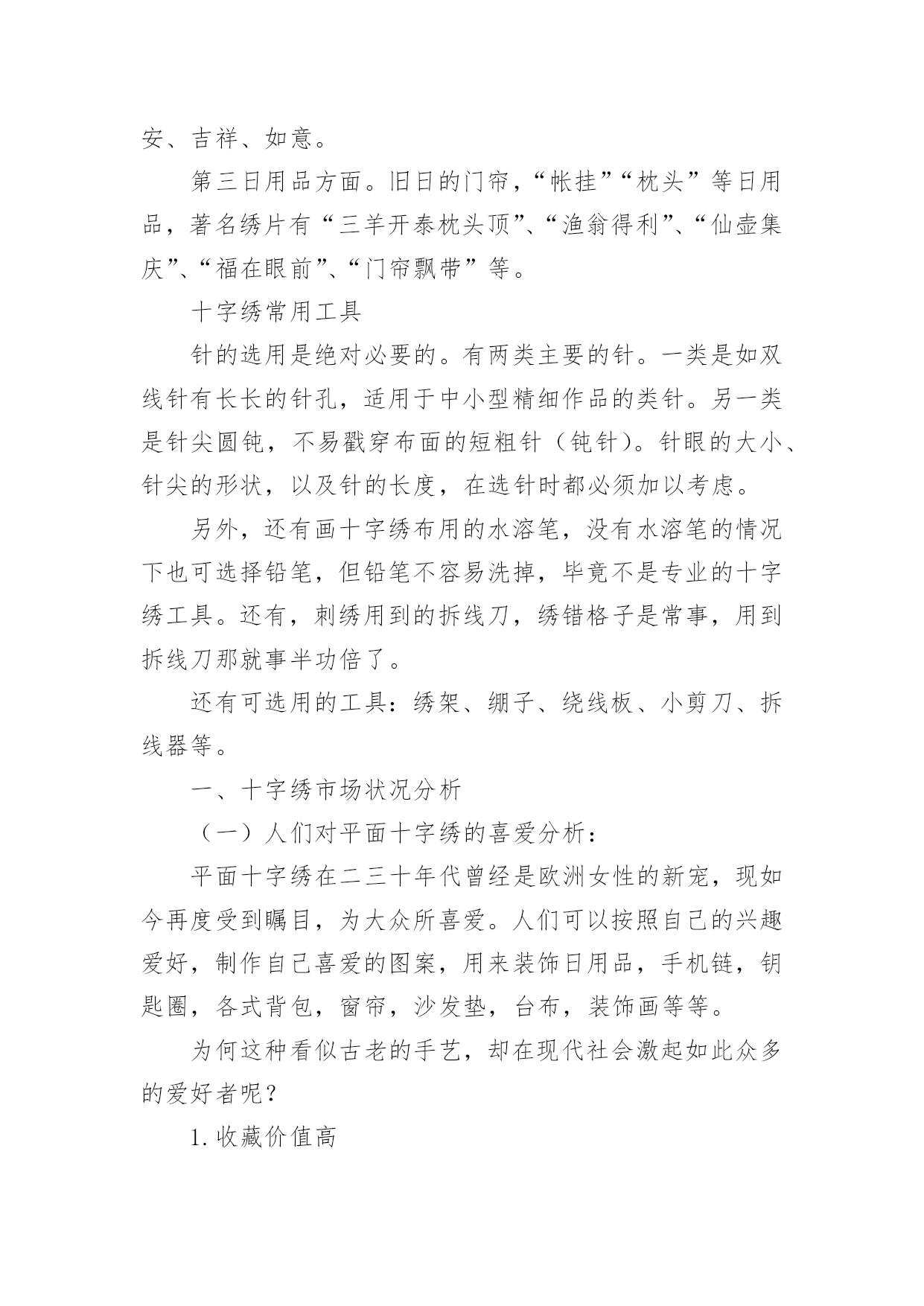 安、吉祥、如意。

第三日用品方面。旧日的门帘，“帐挂”“枕头”等日用品，著名绣片有“三羊开泰枕头顶”、“渔翁得利”、“仙壶集庆”、“福在眼前”、“门帘飘带”等。

十字绣常用工具

针的选用是绝对必要的。有两类主要的针。一类是如双线针有长长的针孔，适用于中小型精细作品的类针。另一类是针尖圆钝，不易戳穿布面的短粗针（钝针）。针眼的大小、针尖的形状，以及针的长度，在选针时都必须加以考虑。

另外，还有画十字绣布用的水溶笔，没有水溶笔的情况下也可选择铅笔，但铅笔不容易洗掉，毕竟不是专业的十字绣工具。还有，刺绣用到的拆线刀，绣错格子是常事，用到拆线刀那就事半功倍了。

还有可选用的工具：绣架、绷子、绕线板、小剪刀、拆线器等。

一、十字绣市场状况分析

（一）人们对平面十字绣的喜爱分析：

平面十字绣在二三十年代曾经是欧洲女性的新宠，现如今再度受到瞩目，为大众所喜爱。人们可以按照自己的兴趣爱好，制作自己喜爱的图案，用来装饰日用品，手机链，钥匙圈，各式背包，窗帘，沙发垫，台布，装饰画等等。

为何这种看似古老的手艺，却在现代社会激起如此众多的爱好者呢？

1.收藏价值高